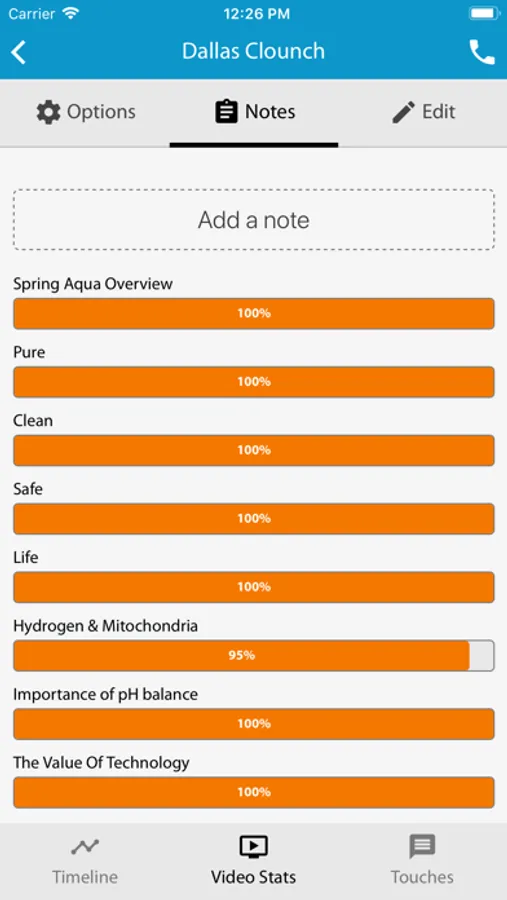 Carrier 12:26 PM

Dallas Clounch

Options Notes Edit

Add a note

Spring Aqua Overview

100%

Pure

100%

Clean

100%

Safe

100%

Life

100%

Hydrogen & Mitochondria

95%

Importance of pH balance

100%

The Value Of Technology

100%

Timeline Video Stats Touches